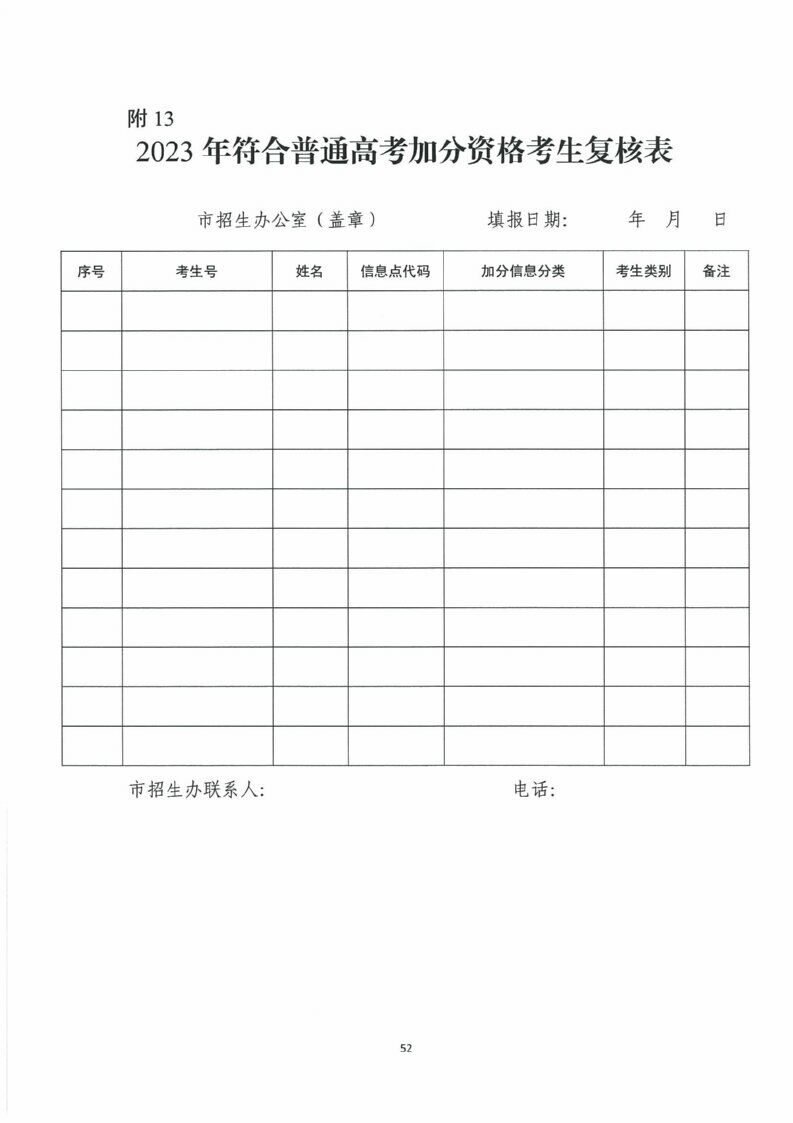 附 13
2023 年符合普通高考加分资格考生复核表

市招生办公室（盖章）　　　填报日期：　　年　月　日

| 序号 | 考生号 | 姓名 | 信息点代码 | 加分信息分类 | 考生类别 | 备注 |
|---|---|---|---|---|---|---|
| | | | | | | |
| | | | | | | |
| | | | | | | |
| | | | | | | |
| | | | | | | |
| | | | | | | |
| | | | | | | |
| | | | | | | |
| | | | | | | |
| | | | | | | |
| | | | | | | |
| | | | | | | |

市招生办联系人：　　　　　　　　电话：

52